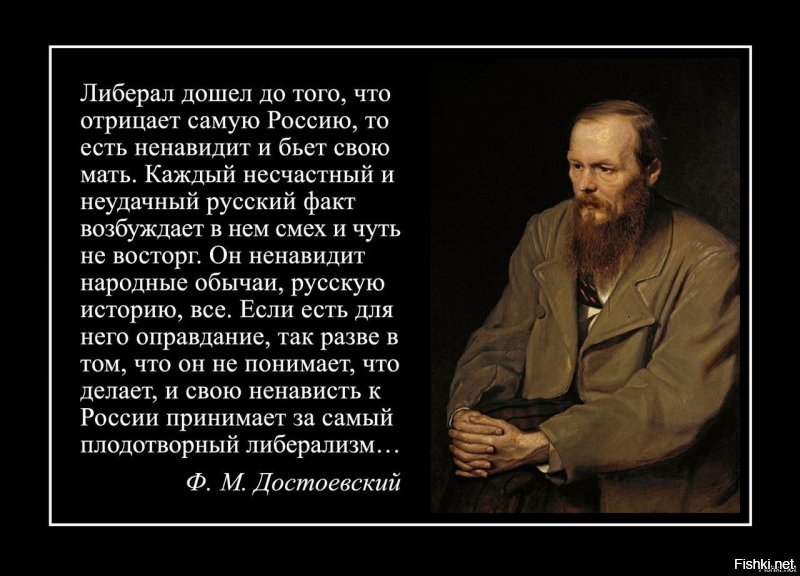 Либерал дошел до того, что отрицает самую Россию, то есть ненавидит и бьет свою мать. Каждый несчастный и неудачный русский факт возбуждает в нем смех и чуть не восторг. Он ненавидит народные обычаи, русскую историю, все. Если есть для него оправдание, так разве в том, что он не понимает, что делает, и свою ненависть к России принимает за самый плодотворный либерализм…

Ф. М. Достоевский

Fishki.net